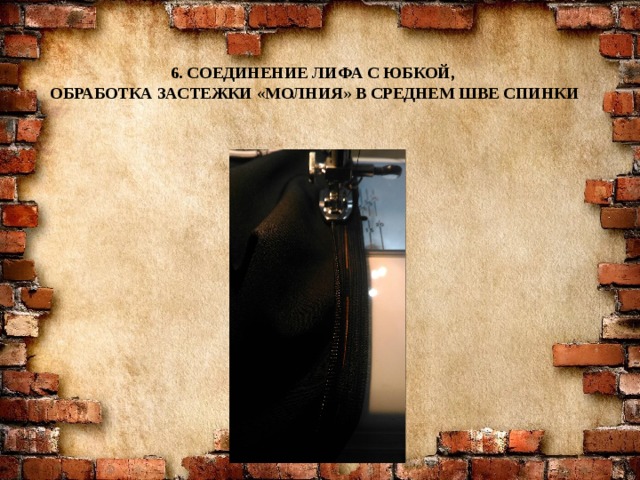 6. СОЕДИНЕНИЕ ЛИФА С ЮБКОЙ,
ОБРАБОТКА ЗАСТЕЖКИ «МОЛНИЯ» В СРЕДНЕМ ШВЕ СПИНКИ